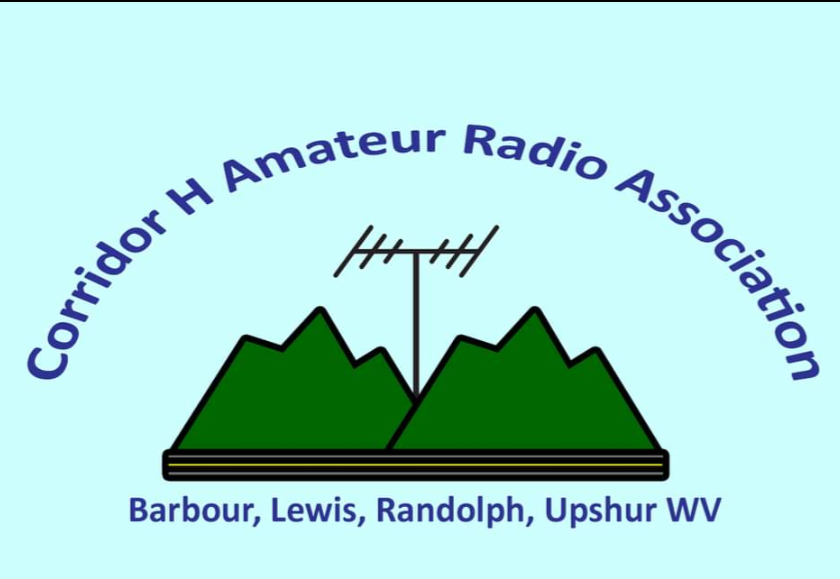 Corridor H Amateur Radio Association

Barbour, Lewis, Randolph, Upshur WV